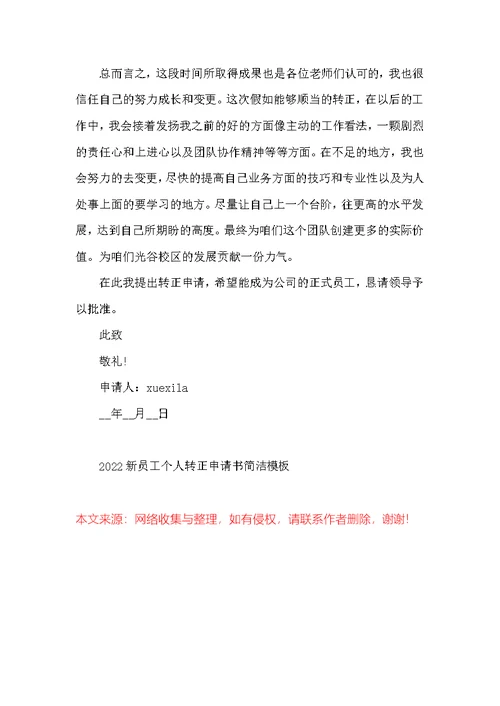 总而言之，这段时间所取得成果也是各位老师们认可的，我也很信任自己的努力成长和变更。这次假如能够顺当的转正，在以后的工作中，我会接着发扬我之前的好的方面像主动的工作看法，一颗剧烈的责任心和上进心以及团队协作精神等等方面。在不足的地方，我也会努力的去变更，尽快的提高自己业务方面的技巧和专业性以及为人处事上面的要学习的地方。尽量让自己上一个台阶，往更高的水平发展，达到自己所期盼的高度。最终为咱们这个团队创建更多的实际价值。为咱们光谷校区的发展贡献一份力气。

在此我提出转正申请，希望能成为公司的正式员工，恳请领导予以批准。

此致

敬礼!

申请人：xuexila

__年__月__日

2022 新员工个人转正申请书简洁模板

本文来源：网络收集与整理，如有侵权，请联系作者删除，谢谢!